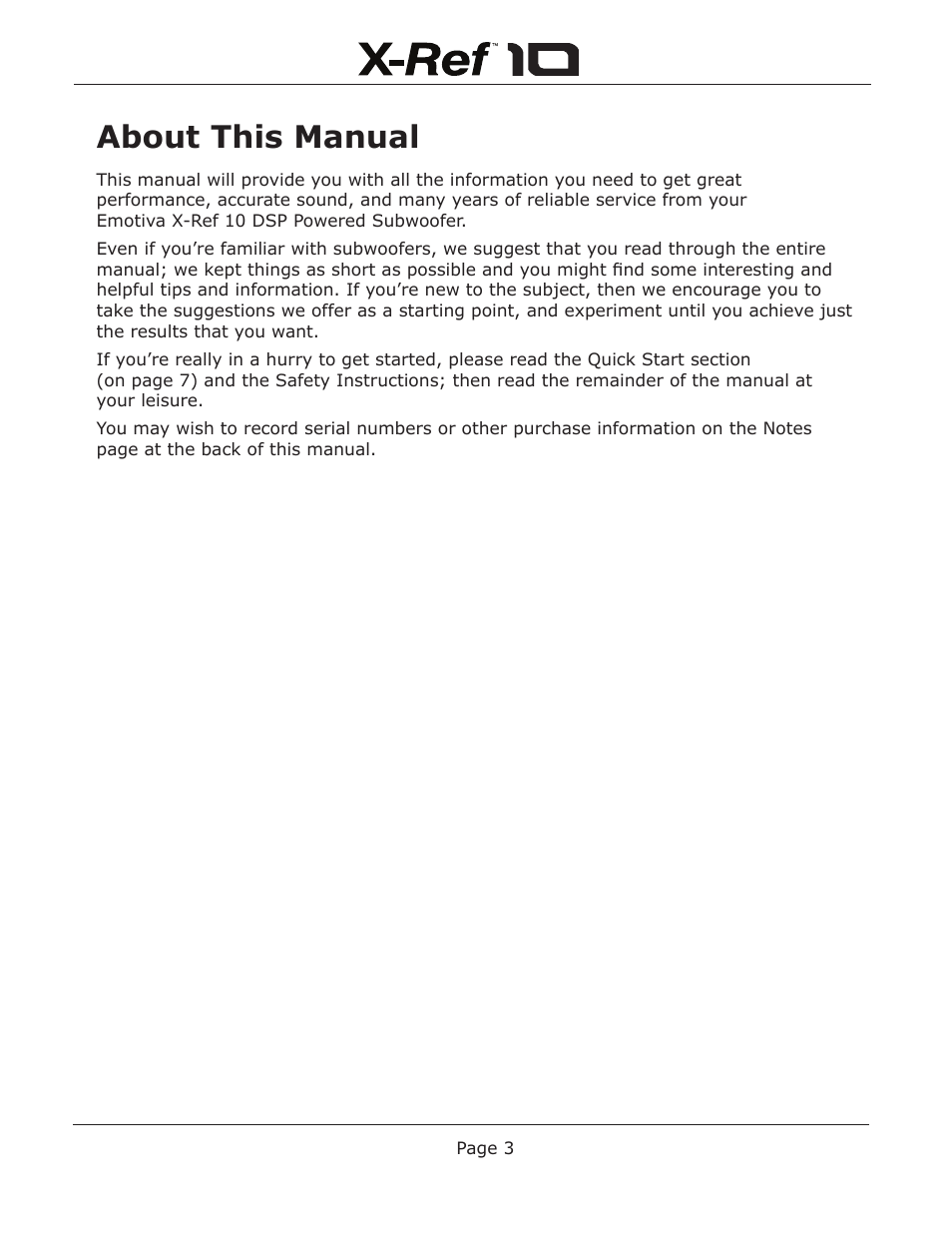 X-Ref™ 10

About This Manual

This manual will provide you with all the information you need to get great performance, accurate sound, and many years of reliable service from your Emotiva X-Ref 10 DSP Powered Subwoofer.

Even if you're familiar with subwoofers, we suggest that you read through the entire manual; we kept things as short as possible and you might find some interesting and helpful tips and information. If you're new to the subject, then we encourage you to take the suggestions we offer as a starting point, and experiment until you achieve just the results that you want.

If you're really in a hurry to get started, please read the Quick Start section (on page 7) and the Safety Instructions; then read the remainder of the manual at your leisure.

You may wish to record serial numbers or other purchase information on the Notes page at the back of this manual.

Page 3